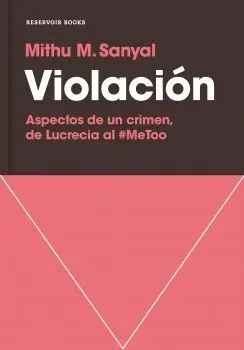 RESERVOIR BOOKS

Mithu M. Sanyal

Violación

Aspectos de un crimen, de Lucrecia al #MeToo